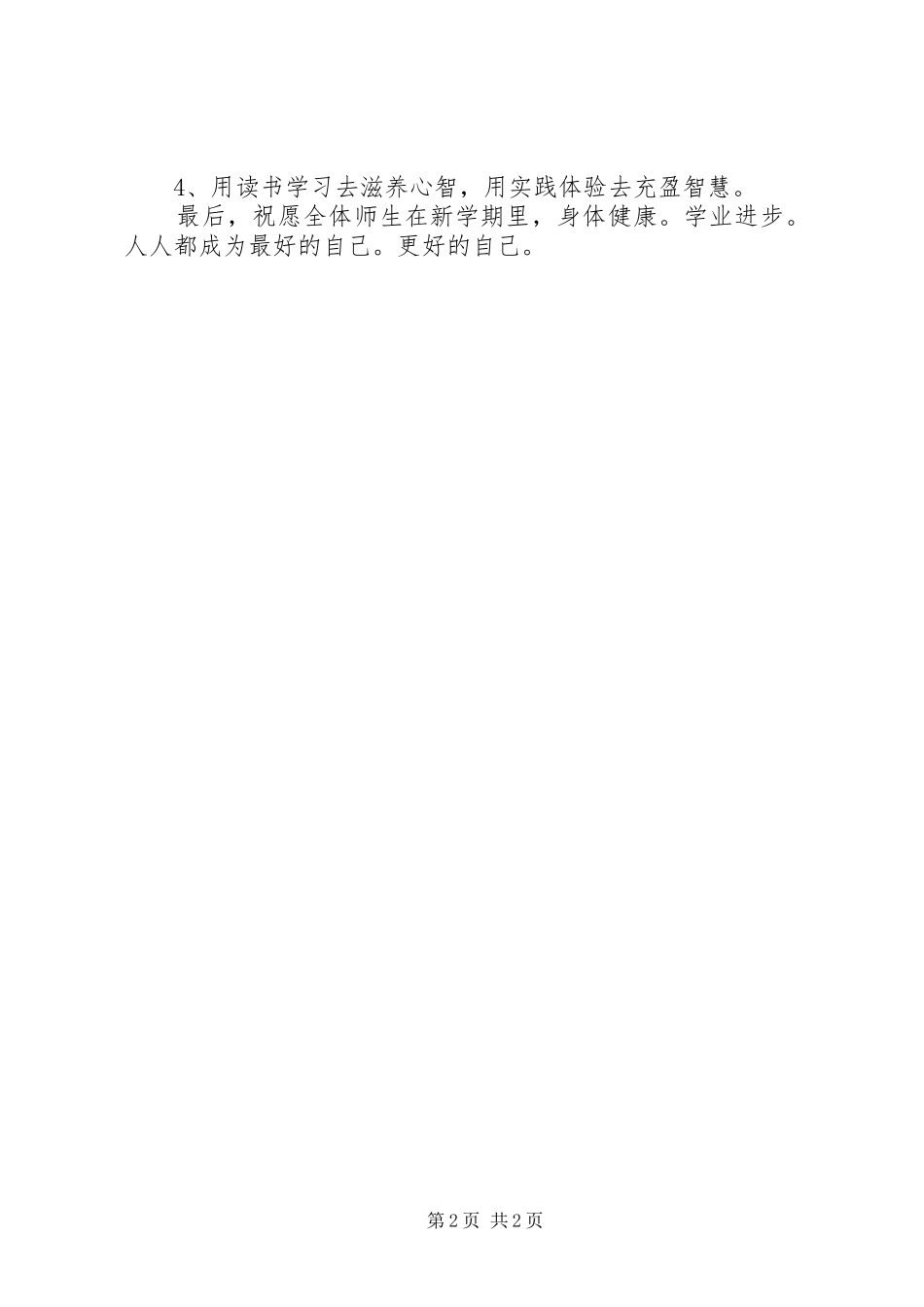 4、用读书学习去滋养心智，用实践体验去充盈智慧。

最后，祝愿全体师生在新学期里，身体健康。学业进步。人人都成为最好的自己。更好的自己。

第2页 共2页